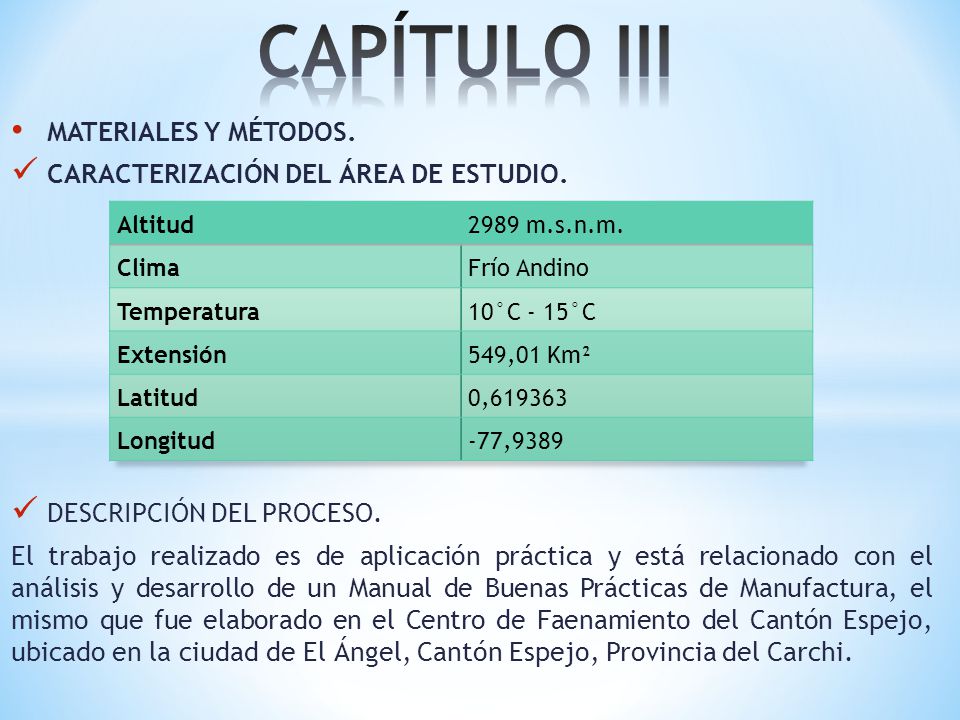 CAPÍTULO III

• MATERIALES Y MÉTODOS.

✓ CARACTERIZACIÓN DEL ÁREA DE ESTUDIO.

| Altitud | 2989 m.s.n.m. |
|---|---|
| Clima | Frío Andino |
| Temperatura | 10°C - 15°C |
| Extensión | 549,01 Km² |
| Latitud | 0,619363 |
| Longitud | -77,9389 |

✓ DESCRIPCIÓN DEL PROCESO.

El trabajo realizado es de aplicación práctica y está relacionado con el análisis y desarrollo de un Manual de Buenas Prácticas de Manufactura, el mismo que fue elaborado en el Centro de Faenamiento del Cantón Espejo, ubicado en la ciudad de El Ángel, Cantón Espejo, Provincia del Carchi.